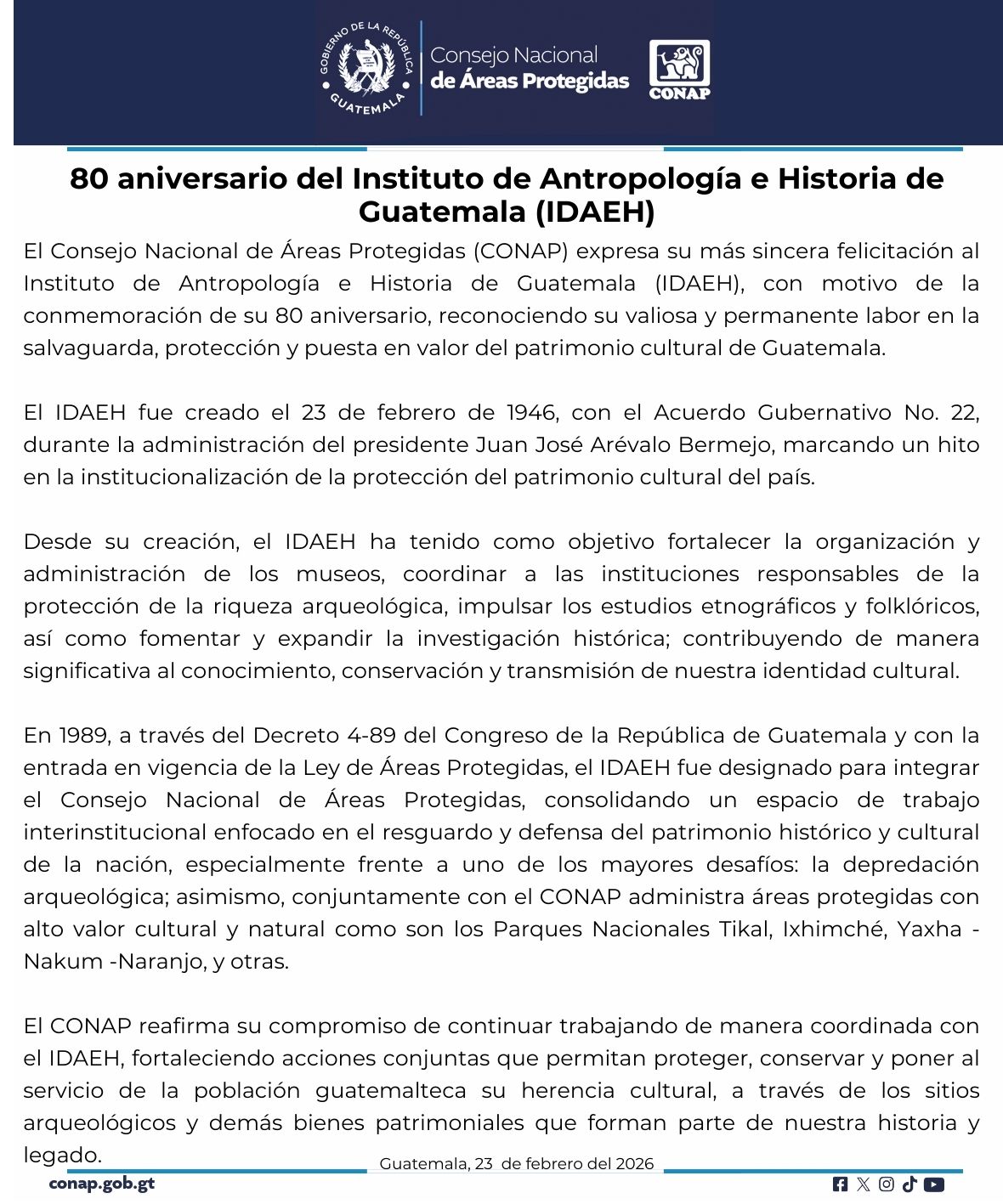 GOBIERNO DE LA REPÚBLICA GUATEMALA

Consejo Nacional de Áreas Protegidas

CONAP

80 aniversario del Instituto de Antropología e Historia de Guatemala (IDAEH)

El Consejo Nacional de Áreas Protegidas (CONAP) expresa su más sincera felicitación al Instituto de Antropología e Historia de Guatemala (IDAEH), con motivo de la conmemoración de su 80 aniversario, reconociendo su valiosa y permanente labor en la salvaguarda, protección y puesta en valor del patrimonio cultural de Guatemala.

El IDAEH fue creado el 23 de febrero de 1946, con el Acuerdo Gubernativo No. 22, durante la administración del presidente Juan José Arévalo Bermejo, marcando un hito en la institucionalización de la protección del patrimonio cultural del país.

Desde su creación, el IDAEH ha tenido como objetivo fortalecer la organización y administración de los museos, coordinar a las instituciones responsables de la protección de la riqueza arqueológica, impulsar los estudios etnográficos y folklóricos, así como fomentar y expandir la investigación histórica; contribuyendo de manera significativa al conocimiento, conservación y transmisión de nuestra identidad cultural.

En 1989, a través del Decreto 4-89 del Congreso de la República de Guatemala y con la entrada en vigencia de la Ley de Áreas Protegidas, el IDAEH fue designado para integrar el Consejo Nacional de Áreas Protegidas, consolidando un espacio de trabajo interinstitucional enfocado en el resguardo y defensa del patrimonio histórico y cultural de la nación, especialmente frente a uno de los mayores desafíos: la depredación arqueológica; asimismo, conjuntamente con el CONAP administra áreas protegidas con alto valor cultural y natural como son los Parques Nacionales Tikal, Ixhimché, Yaxha - Nakum -Naranjo, y otras.

El CONAP reafirma su compromiso de continuar trabajando de manera coordinada con el IDAEH, fortaleciendo acciones conjuntas que permitan proteger, conservar y poner al servicio de la población guatemalteca su herencia cultural, a través de los sitios arqueológicos y demás bienes patrimoniales que forman parte de nuestra historia y legado.

Guatemala, 23 de febrero del 2026

conap.gob.gt